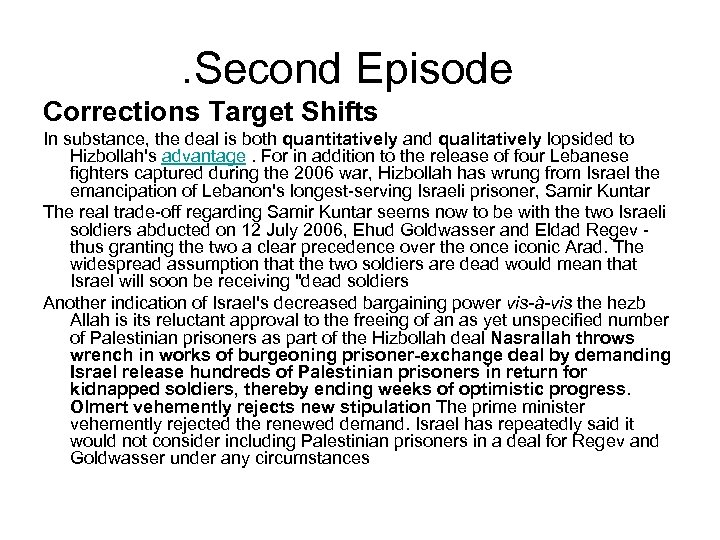 .Second Episode

Corrections Target Shifts

In substance, the deal is both quantitatively and qualitatively lopsided to Hizbollah's advantage . For in addition to the release of four Lebanese fighters captured during the 2006 war, Hizbollah has wrung from Israel the emancipation of Lebanon's longest-serving Israeli prisoner, Samir Kuntar

The real trade-off regarding Samir Kuntar seems now to be with the two Israeli soldiers abducted on 12 July 2006, Ehud Goldwasser and Eldad Regev - thus granting the two a clear precedence over the once iconic Arad. The widespread assumption that the two soldiers are dead would mean that Israel will soon be receiving "dead soldiers

Another indication of Israel's decreased bargaining power vis-à-vis the hezb Allah is its reluctant approval to the freeing of an as yet unspecified number of Palestinian prisoners as part of the Hizbollah deal Nasrallah throws wrench in works of burgeoning prisoner-exchange deal by demanding Israel release hundreds of Palestinian prisoners in return for kidnapped soldiers, thereby ending weeks of optimistic progress. Olmert vehemently rejects new stipulation The prime minister vehemently rejected the renewed demand. Israel has repeatedly said it would not consider including Palestinian prisoners in a deal for Regev and Goldwasser under any circumstances